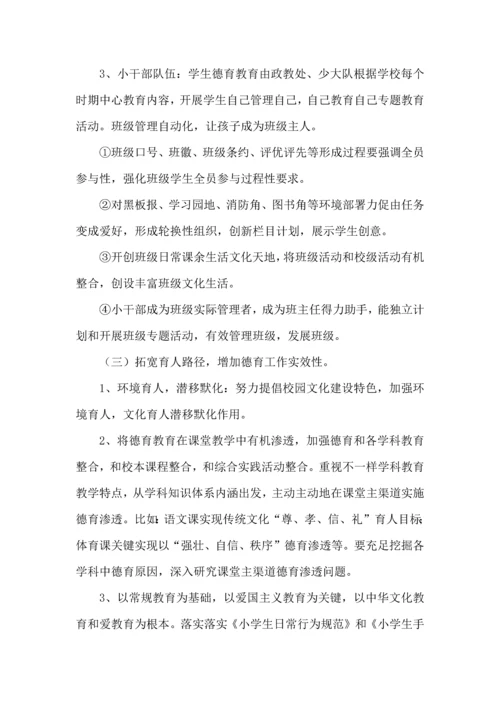 3、小干部队伍：学生德育教育由政教处、少大队根据学校每个时期中心教育内容，开展学生自己管理自己，自己教育自己专题教育活动。班级管理自动化，让孩子成为班级主人。

①班级口号、班徽、班级条约、评优评先等形成过程要强调全员参与性，强化班级学生全员参与过程性要求。

②对黑板报、学习园地、消防角、图书角等环境部署力促由任务变成爱好，形成轮换性组织，创新栏目计划，展示学生创意。

③开创班级日常课余生活文化天地，将班级活动和校级活动有机整合，创设丰富班级文化生活。

④小干部成为班级实际管理者，成为班主任得力助手，能独立计划和开展班级专题活动，有效管理班级，发展班级。

（三）拓宽育人路径，增加德育工作实效性。

1、环境育人，潜移默化：努力提倡校园文化建设特色，加强环境育人，文化育人潜移默化作用。

2、将德育教育在课堂教学中有机渗透，加强德育和各学科教育整合，和校本课程整合，和综合实践活动整合。重视不一样学科教育教学特点，从学科知识体系内涵出发，主动主动地在课堂主渠道实施德育渗透。比如：语文课实现传统文化“尊、孝、信、礼”育人目标体育课关键实现以“强壮、自信、秩序”德育渗透等。要充足挖掘各学科中德育原因，深入研究课堂主渠道德育渗透问题。

3、以常规教育为基础，以爱国主义教育为关键，以中华文化教育和爱教育为根本。落实落实《小学生日常行为规范》和《小学生手